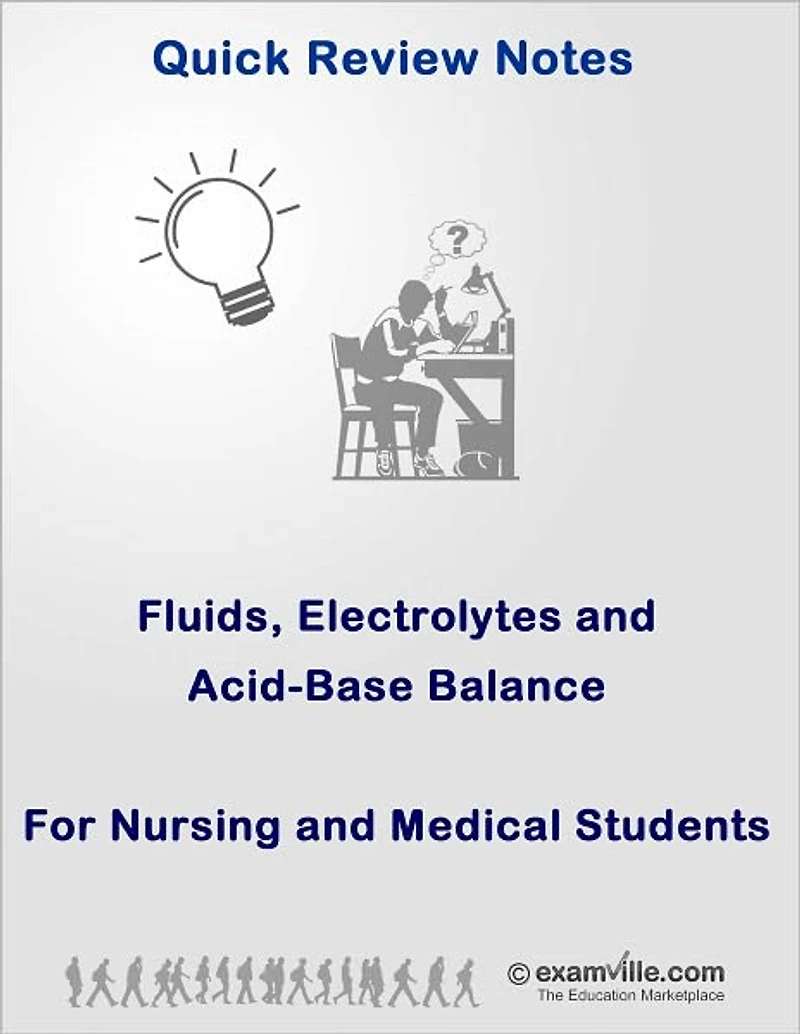 Quick Review Notes

?

Fluids, Electrolytes and Acid-Base Balance

For Nursing and Medical Students

© examville.com
The Education Marketplace